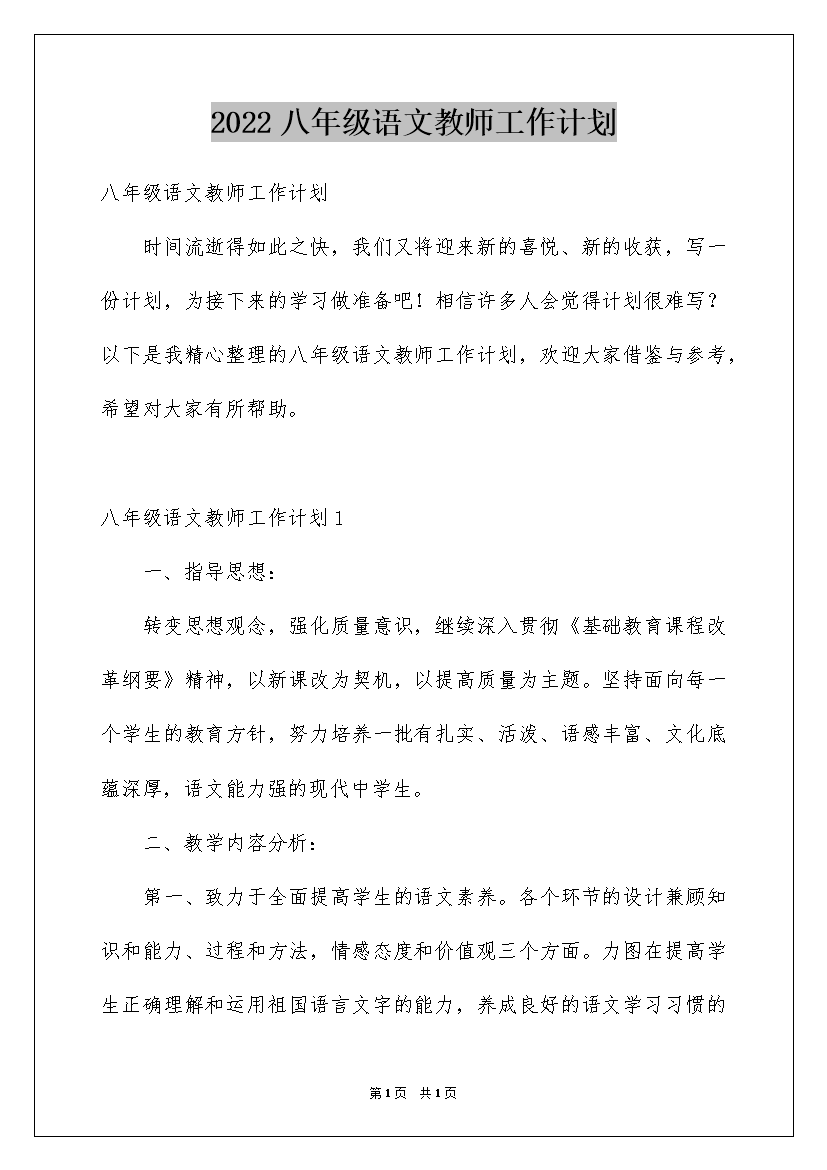 2022 八年级语文教师工作计划

八年级语文教师工作计划

时间流逝得如此之快，我们又将迎来新的喜悦、新的收获，写一份计划，为接下来的学习做准备吧！相信许多人会觉得计划很难写？以下是我精心整理的八年级语文教师工作计划，欢迎大家借鉴与参考，希望对大家有所帮助。

八年级语文教师工作计划 1

一、指导思想：

转变思想观念，强化质量意识，继续深入贯彻《基础教育课程改革纲要》精神，以新课改为契机，以提高质量为主题。坚持面向每一个学生的教育方针，努力培养一批有扎实、活泼、语感丰富、文化底蕴深厚，语文能力强的现代中学生。

二、教学内容分析：

第一、致力于全面提高学生的语文素养。各个环节的设计兼顾知识和能力、过程和方法，情感态度和价值观三个方面。力图在提高学生正确理解和运用祖国语言文字的能力，养成良好的语文学习习惯的

第 1 页 共 1 页